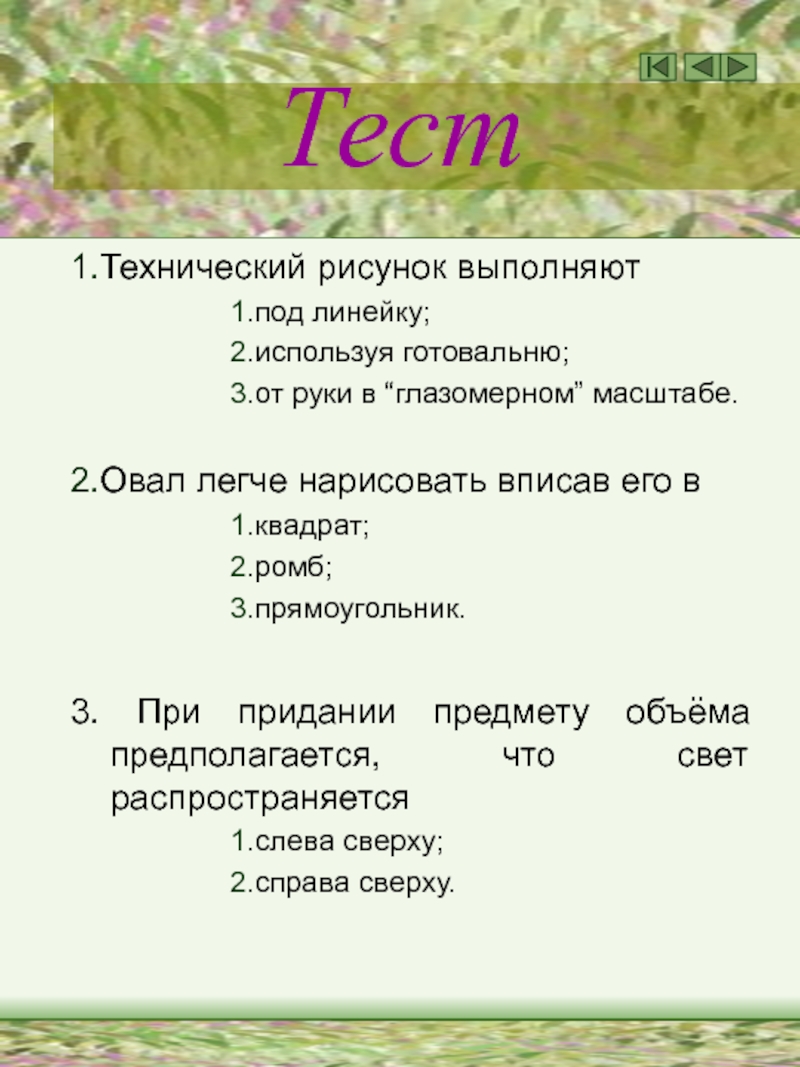 Тест

1.Технический рисунок выполняют

1.под линейку;

2.используя готовальню;

3.от руки в “глазомерном” масштабе.

2.Овал легче нарисовать вписав его в

1.квадрат;

2.ромб;

3.прямоугольник.

3. При придании предмету объёма предполагается, что свет распространяется

1.слева сверху;

2.справа сверху.